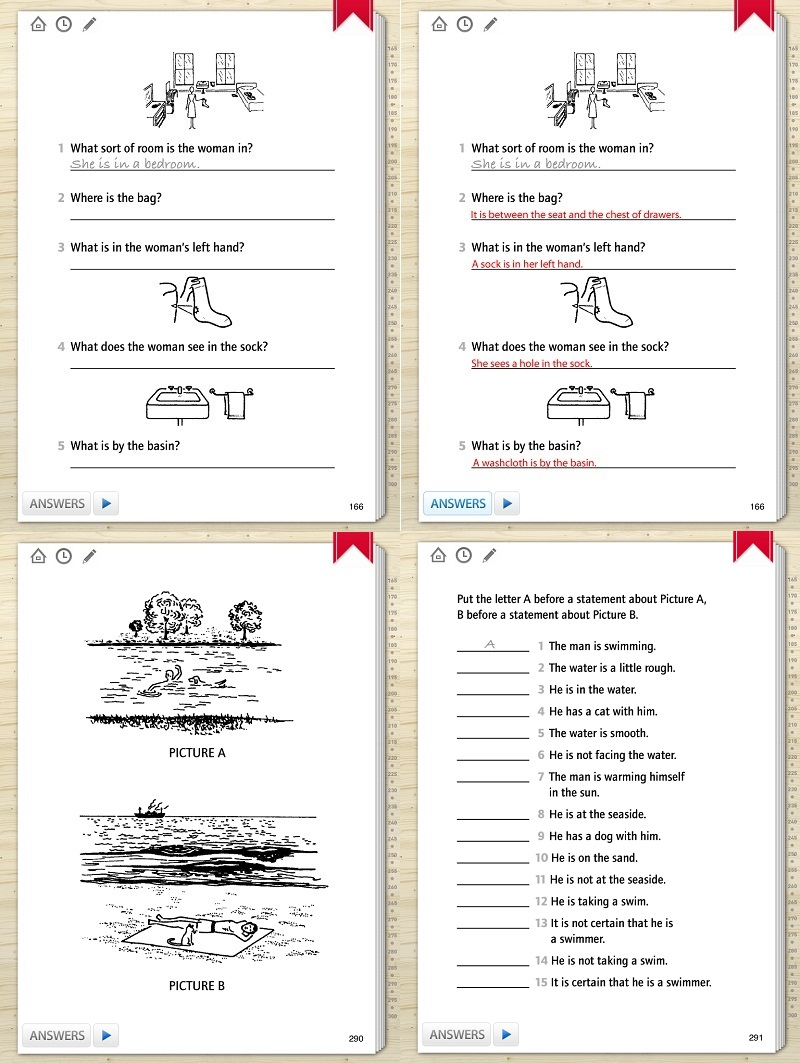 1 What sort of room is the woman in?
She is in a bedroom.

2 Where is the bag?

3 What is in the woman's left hand?

4 What does the woman see in the sock?

5 What is by the basin?

ANSWERS

166

1 What sort of room is the woman in?
She is in a bedroom.

2 Where is the bag?
It is between the seat and the chest of drawers.

3 What is in the woman's left hand?
A sock is in her left hand.

4 What does the woman see in the sock?
She sees a hole in the sock.

5 What is by the basin?
A washcloth is by the basin.

ANSWERS

166

PICTURE A

PICTURE B

ANSWERS

290

Put the letter A before a statement about Picture A, B before a statement about Picture B.

A 1 The man is swimming.
2 The water is a little rough.
3 He is in the water.
4 He has a cat with him.
5 The water is smooth.
6 He is not facing the water.
7 The man is warming himself in the sun.
8 He is at the seaside.
9 He has a dog with him.
10 He is on the sand.
11 He is not at the seaside.
12 He is taking a swim.
13 It is not certain that he is a swimmer.
14 He is not taking a swim.
15 It is certain that he is a swimmer.

ANSWERS

291